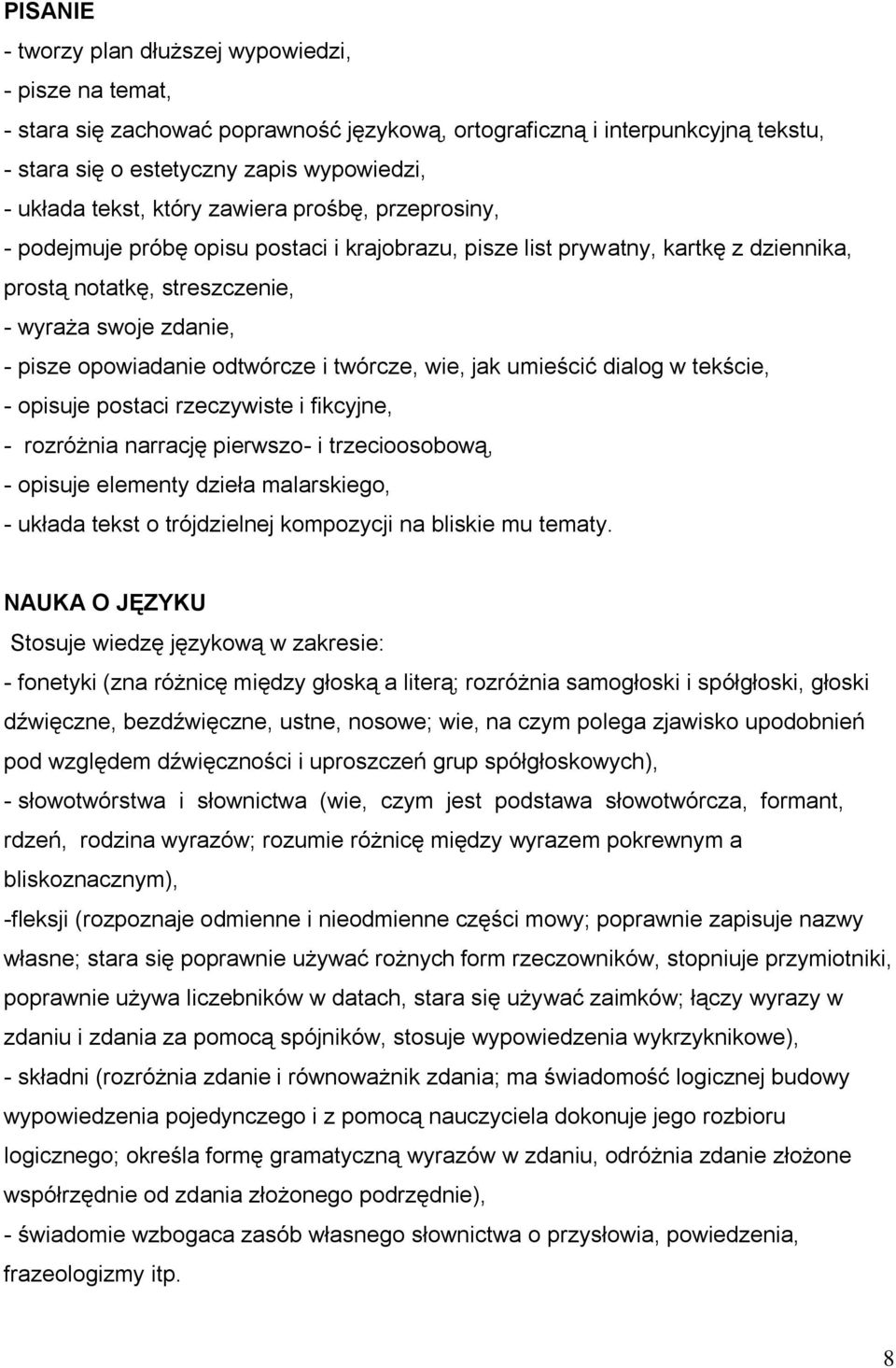 PISANIE
- tworzy plan dłuższej wypowiedzi,
- pisze na temat,
- stara się zachować poprawność językową, ortograficzną i interpunkcyjną tekstu,
- stara się o estetyczny zapis wypowiedzi,
- układa tekst, który zawiera prośbę, przeprosiny,
- podejmuje próbę opisu postaci i krajobrazu, pisze list prywatny, kartkę z dziennika, prostą notatkę, streszczenie,
- wyraża swoje zdanie,
- pisze opowiadanie odtwórcze i twórcze, wie, jak umieścić dialog w tekście,
- opisuje postaci rzeczywiste i fikcyjne,
- rozróżnia narrację pierwszo- i trzecioosobową,
- opisuje elementy dzieła malarskiego,
- układa tekst o trójdzielnej kompozycji na bliskie mu tematy.

NAUKA O JĘZYKU
Stosuje wiedzę językową w zakresie:
- fonetyki (zna różnicę między głoską a literą; rozróżnia samogłoski i spółgłoski, głoski dźwięczne, bezdźwięczne, ustne, nosowe; wie, na czym polega zjawisko upodobnień pod względem dźwięczności i uproszczeń grup spółgłoskowych),
- słowotwórstwa i słownictwa (wie, czym jest podstawa słowotwórcza, formant, rdzeń, rodzina wyrazów; rozumie różnicę między wyrazem pokrewnym a bliskoznacznym),
-fleksji (rozpoznaje odmienne i nieodmienne części mowy; poprawnie zapisuje nazwy własne; stara się poprawnie używać rożnych form rzeczowników, stopniuje przymiotniki, poprawnie używa liczebników w datach, stara się używać zaimków; łączy wyrazy w zdaniu i zdania za pomocą spójników, stosuje wypowiedzenia wykrzyknikowe),
- składni (rozróżnia zdanie i równoważnik zdania; ma świadomość logicznej budowy wypowiedzenia pojedynczego i z pomocą nauczyciela dokonuje jego rozbioru logicznego; określa formę gramatyczną wyrazów w zdaniu, odróżnia zdanie złożone współrzędnie od zdania złożonego podrzędnie),
- świadomie wzbogaca zasób własnego słownictwa o przysłowia, powiedzenia, frazeologizmy itp.

8